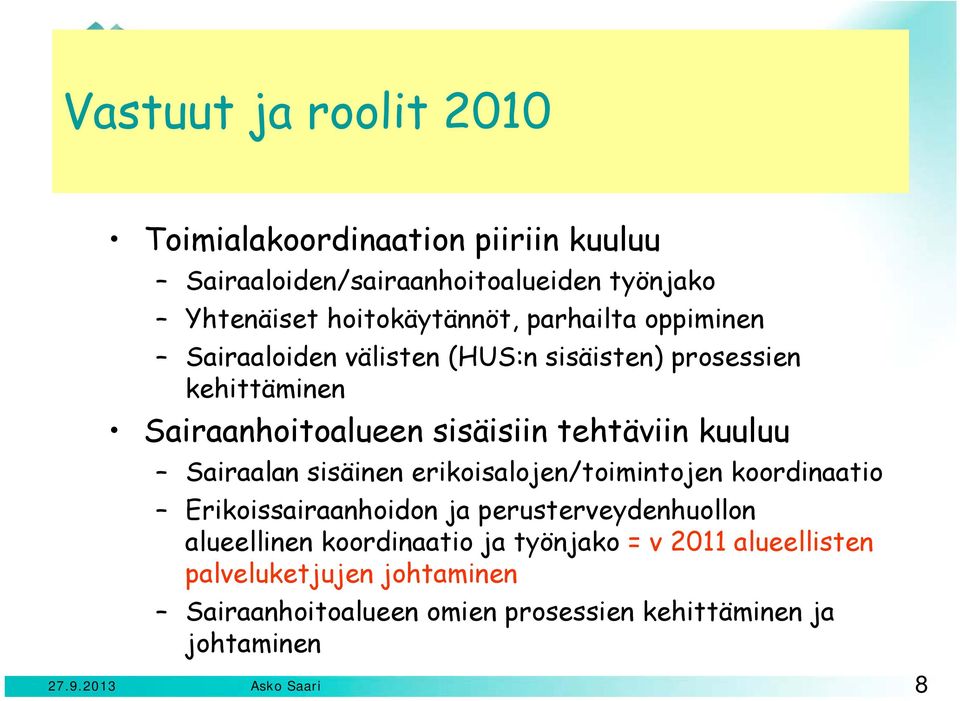 Vastuut ja roolit 2010

• Toimialakoordinaation piiriin kuuluu
– Sairaaloiden/sairaanhoitoalueiden työnjako
– Yhtenäiset hoitokäytännöt, parhailta oppiminen
– Sairaaloiden välisten (HUS:n sisäisten) prosessien kehittäminen

• Sairaanhoitoalueen sisäisiin tehtäviin kuuluu
– Sairaalan sisäinen erikoisalojen/toimintojen koordinaatio
– Erikoissairaanhoidon ja perusterveydenhuollon alueellinen koordinaatio ja työnjako = v 2011 alueellisten palveluketjujen johtaminen
– Sairaanhoitoalueen omien prosessien kehittäminen ja johtaminen

27.9.2013 Asko Saari 8